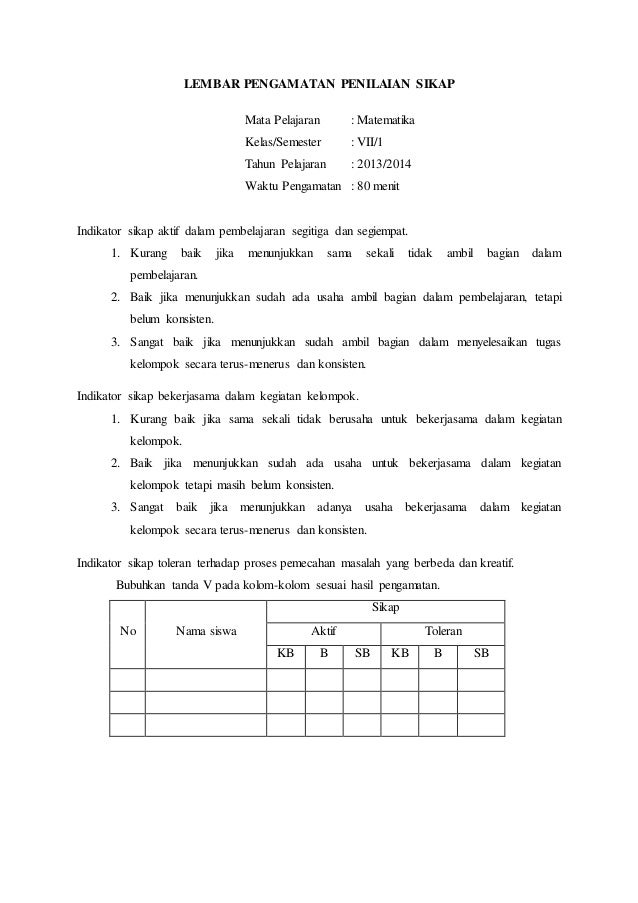 LEMBAR PENGAMATAN PENILAIAN SIKAP

Mata Pelajaran : Matematika
Kelas/Semester : VII/1
Tahun Pelajaran : 2013/2014
Waktu Pengamatan : 80 menit

Indikator sikap aktif dalam pembelajaran segitiga dan segiempat.
1. Kurang baik jika menunjukkan sama sekali tidak ambil bagian dalam pembelajaran.
2. Baik jika menunjukkan sudah ada usaha ambil bagian dalam pembelajaran, tetapi belum konsisten.
3. Sangat baik jika menunjukkan sudah ambil bagian dalam menyelesaikan tugas kelompok secara terus-menerus dan konsisten.

Indikator sikap bekerjasama dalam kegiatan kelompok.
1. Kurang baik jika sama sekali tidak berusaha untuk bekerjasama dalam kegiatan kelompok.
2. Baik jika menunjukkan sudah ada usaha untuk bekerjasama dalam kegiatan kelompok tetapi masih belum konsisten.
3. Sangat baik jika menunjukkan adanya usaha bekerjasama dalam kegiatan kelompok secara terus-menerus dan konsisten.

Indikator sikap toleran terhadap proses pemecahan masalah yang berbeda dan kreatif.
Bubuhkan tanda V pada kolom-kolom sesuai hasil pengamatan.

| No | Nama siswa | Sikap | | | | | |
|---|---|---|---|---|---|---|---|
| | | Aktif | | | Toleran | | |
| | | KB | B | SB | KB | B | SB |
| | | | | | | | |
| | | | | | | | |
| | | | | | | | |